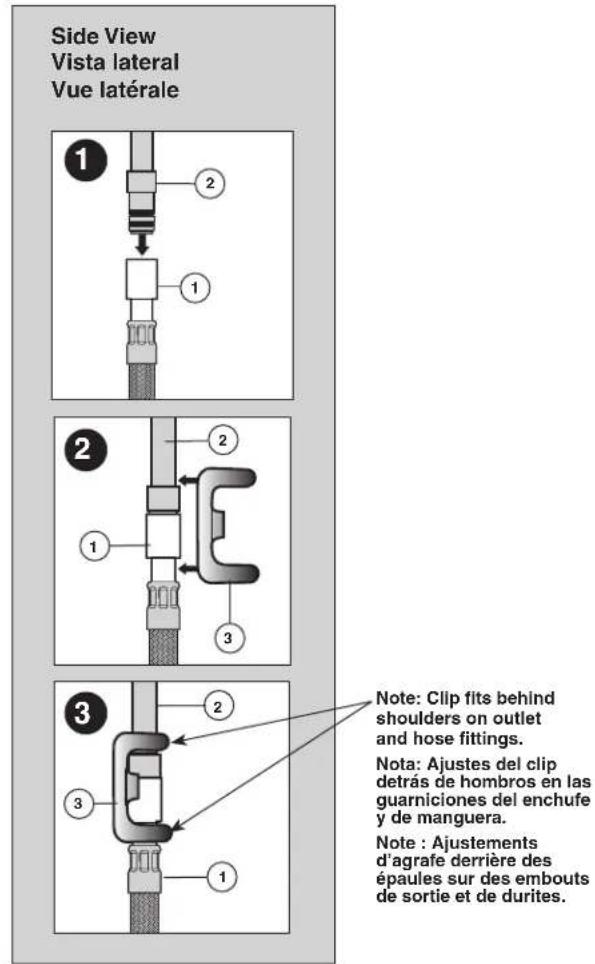 Side View
Vista lateral
Vue latérale

1

2

1

2

2

1

3

3

2

3

1

Note: Clip fits behind shoulders on outlet and hose fittings.

Nota: Ajustes del clip detrás de hombros en las guarniciones del enchufe y de manguera.

Note : Ajustements d'agrafe derrière des épaules sur des embouts de sortie et de durites.